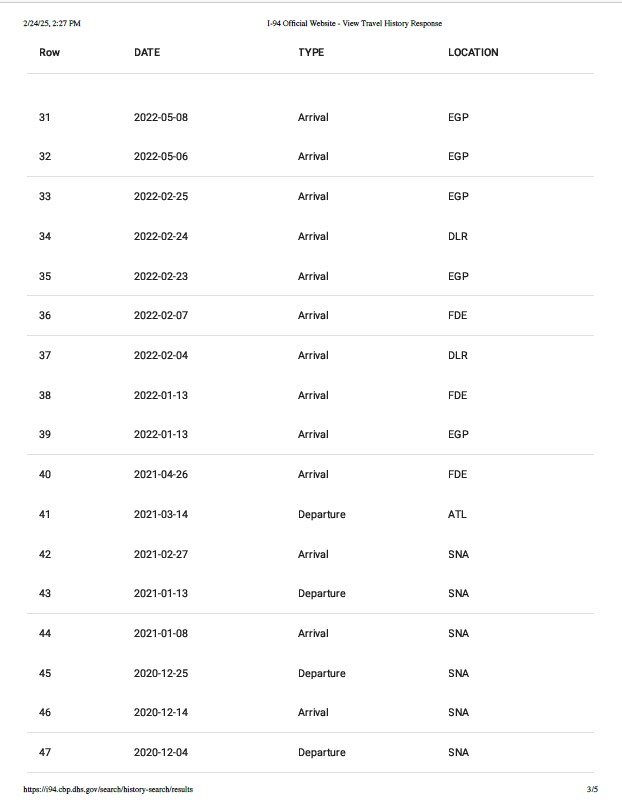 2/24/25, 2:27 PM I-94 Official Website - View Travel History Response

| Row | DATE | TYPE | LOCATION |
|---|---|---|---|
| 31 | 2022-05-08 | Arrival | EGP |
| 32 | 2022-05-06 | Arrival | EGP |
| 33 | 2022-02-25 | Arrival | EGP |
| 34 | 2022-02-24 | Arrival | DLR |
| 35 | 2022-02-23 | Arrival | EGP |
| 36 | 2022-02-07 | Arrival | FDE |
| 37 | 2022-02-04 | Arrival | DLR |
| 38 | 2022-01-13 | Arrival | FDE |
| 39 | 2022-01-13 | Arrival | EGP |
| 40 | 2021-04-26 | Arrival | FDE |
| 41 | 2021-03-14 | Departure | ATL |
| 42 | 2021-02-27 | Arrival | SNA |
| 43 | 2021-01-13 | Departure | SNA |
| 44 | 2021-01-08 | Arrival | SNA |
| 45 | 2020-12-25 | Departure | SNA |
| 46 | 2020-12-14 | Arrival | SNA |
| 47 | 2020-12-04 | Departure | SNA |

https://i94.cbp.dhs.gov/search/history-search/results 3/5